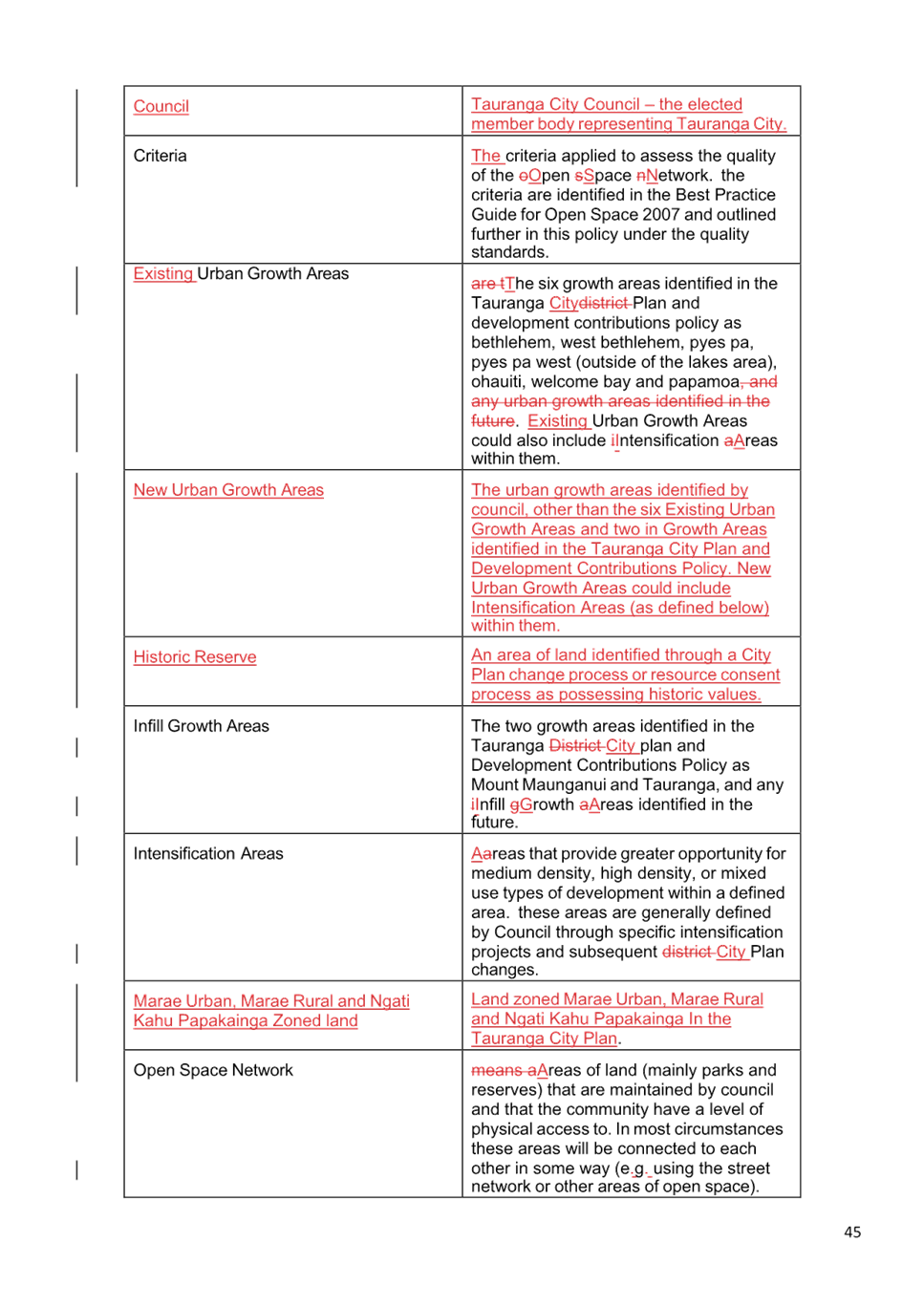 | Council | Tauranga City Council – the elected member body representing Tauranga City. |
|---|---|
| Criteria | The criteria applied to assess the quality of the oOpen sSpace nNetwork. the criteria are identified in the Best Practice Guide for Open Space 2007 and outlined further in this policy under the quality standards. |
| Existing Urban Growth Areas | are tThe six growth areas identified in the Tauranga Citydistrict Plan and development contributions policy as bethlehem, west bethlehem, pyes pa, pyes pa west (outside of the lakes area), ohauiti, welcome bay and papamoa, and any urban growth areas identified in the future. Existing Urban Growth Areas could also include iIntensification aAreas within them. |
| New Urban Growth Areas | The urban growth areas identified by council, other than the six Existing Urban Growth Areas and two in Growth Areas identified in the Tauranga City Plan and Development Contributions Policy. New Urban Growth Areas could include Intensification Areas (as defined below) within them. |
| Historic Reserve | An area of land identified through a City Plan change process or resource consent process as possessing historic values. |
| Infill Growth Areas | The two growth areas identified in the Tauranga District City plan and Development Contributions Policy as Mount Maunganui and Tauranga, and any iInfill gGrowth aAreas identified in the future. |
| Intensification Areas | Aareas that provide greater opportunity for medium density, high density, or mixed use types of development within a defined area. these areas are generally defined by Council through specific intensification projects and subsequent district City Plan changes. |
| Marae Urban, Marae Rural and Ngati Kahu Papakainga Zoned land | Land zoned Marae Urban, Marae Rural and Ngati Kahu Papakainga In the Tauranga City Plan. |
| Open Space Network | means aAreas of land (mainly parks and reserves) that are maintained by council and that the community have a level of physical access to. In most circumstances these areas will be connected to each other in some way (e.g. using the street network or other areas of open space). |

45